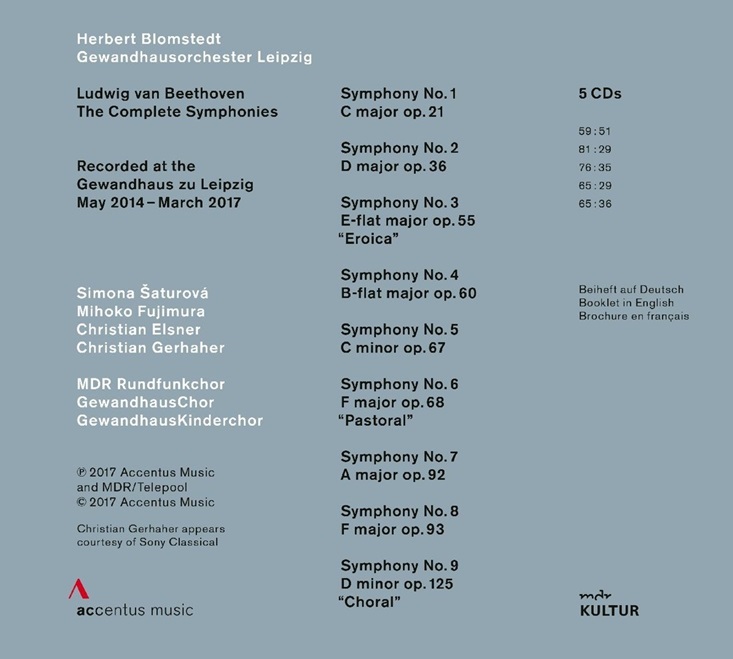 Herbert Blomstedt
Gewandhausorchester Leipzig

Ludwig van Beethoven
The Complete Symphonies

Recorded at the
Gewandhaus zu Leipzig
May 2014 – March 2017

Simona Šaturová
Mihoko Fujimura
Christian Elsner
Christian Gerhaher

MDR Rundfunkchor
GewandhausChor
GewandhausKinderchor

℗ 2017 Accentus Music
and MDR/Telepool
© 2017 Accentus Music

Christian Gerhaher appears
courtesy of Sony Classical

accentus music

Symphony No. 1
C major op. 21

Symphony No. 2
D major op. 36

Symphony No. 3
E-flat major op. 55
"Eroica"

Symphony No. 4
B-flat major op. 60

Symphony No. 5
C minor op. 67

Symphony No. 6
F major op. 68
"Pastoral"

Symphony No. 7
A major op. 92

Symphony No. 8
F major op. 93

Symphony No. 9
D minor op. 125
"Choral"

5 CDs

59:51
81:29
76:35
65:29
65:36

Beiheft auf Deutsch
Booklet in English
Brochure en français

mdr
KULTUR